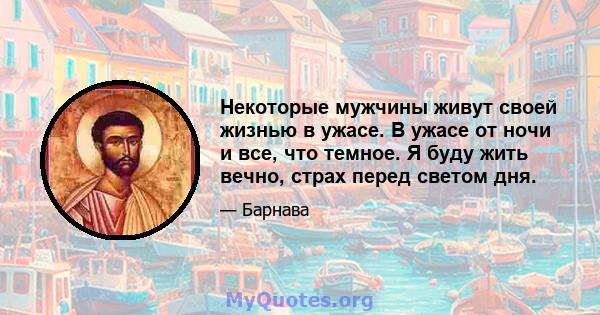 Некоторые мужчины живут своей жизнью в ужасе. В ужасе от ночи и все, что темное. Я буду жить вечно, страх перед светом дня.

— Барнава

MyQuotes.org